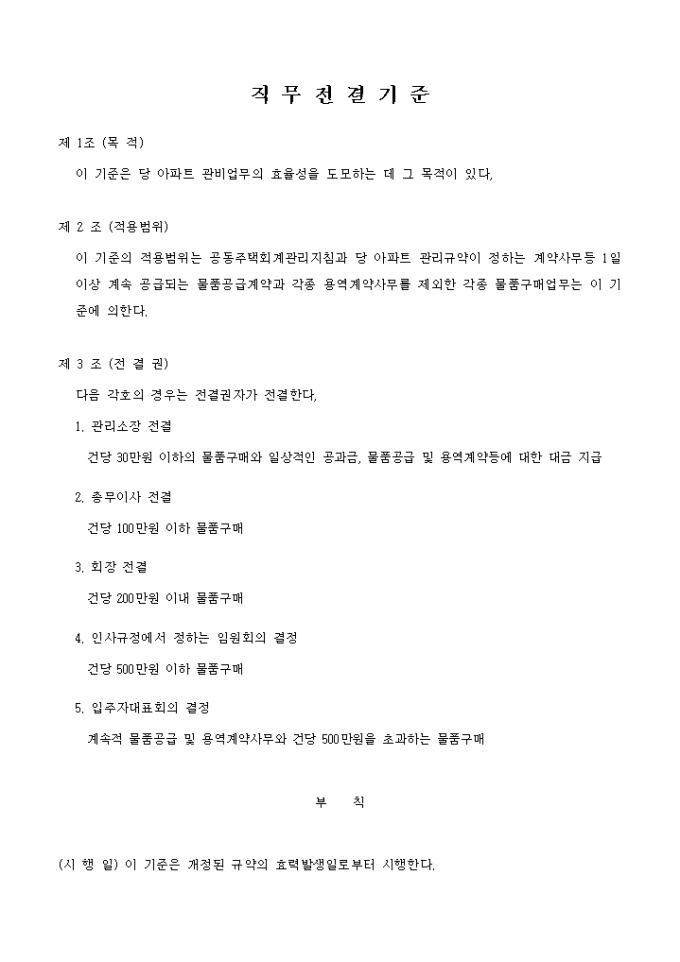 직 무 전 결 기 준

제 1조 (목 적)

이 기준은 당 아파트 관비업무의 효율성을 도모하는 데 그 목적이 있다,

제 2 조 (적용범위)

이 기준의 적용범위는 공동주택회계관리지침과 당 아파트 관리규약이 정하는 계약사무등 1일 이상 계속 공급되는 물품공급계약과 각종 용역계약사무를 제외한 각종 물품구매업무는 이 기준에 의한다.

제 3 조 (전 결 권)

다음 각호의 경우는 전결권자가 전결한다,

1. 관리소장 전결

건당 30만원 이하의 물품구매와 일상적인 공과금, 물품공급 및 용역계약등에 대한 대금 지급

2. 총무이사 전결

건당 100만원 이하 물품구매

3. 회장 전결

건당 200만원 이내 물품구매

4. 인사규정에서 정하는 임원회의 결정

건당 500만원 이하 물품구매

5. 입주자대표회의 결정

계속적 물품공급 및 용역계약사무와 건당 500만원을 초과하는 물품구매

부 칙

(시 행 일) 이 기준은 개정된 규약의 효력발생일로부터 시행한다.